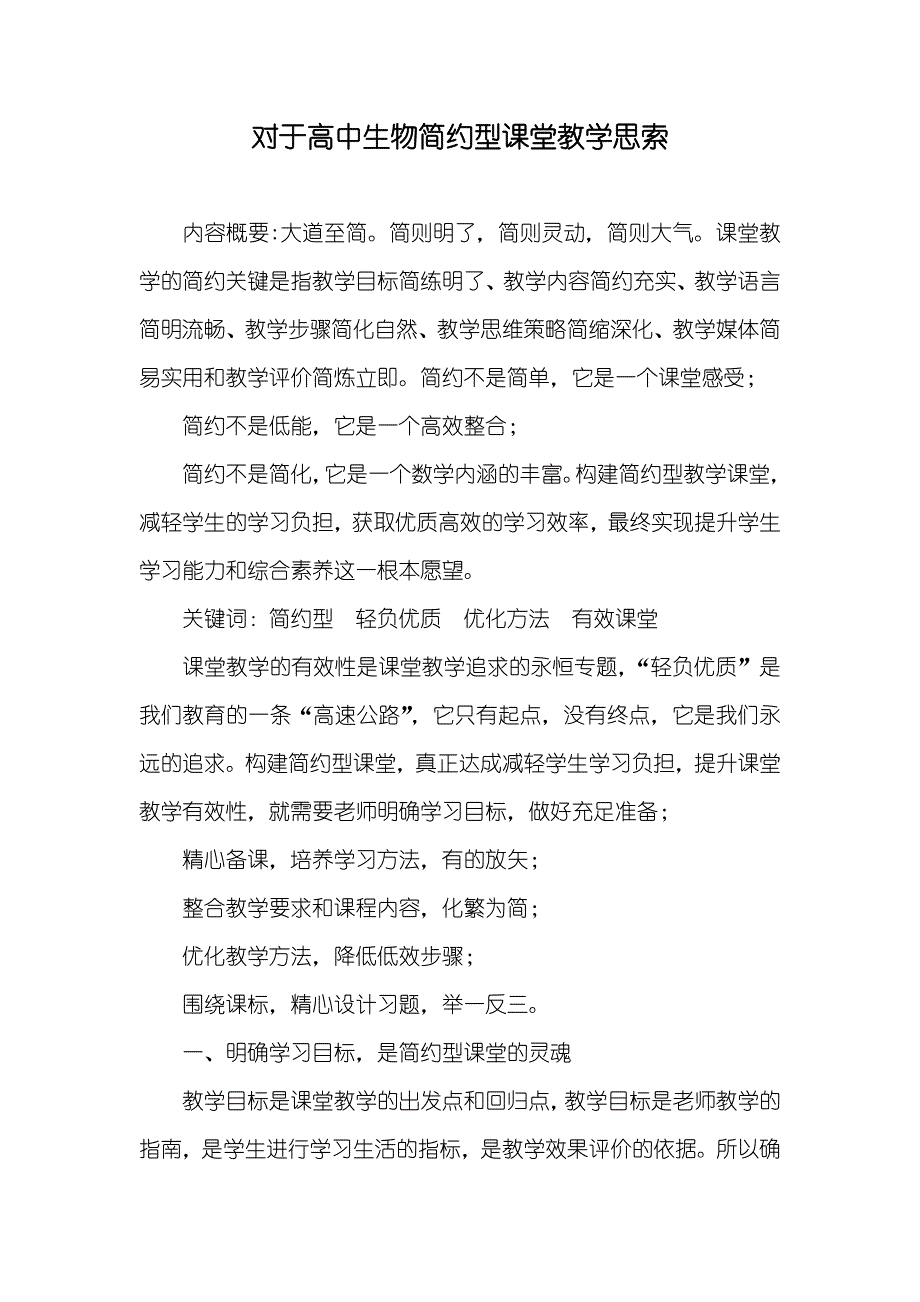 对于高中生物简约型课堂教学思索

内容概要:大道至简。简则明了，简则灵动，简则大气。课堂教学的简约关键是指教学目标简练明了、教学内容简约充实、教学语言简明流畅、教学步骤简化自然、教学思维策略简缩深化、教学媒体简易实用和教学评价简炼立即。简约不是简单，它是一个课堂感受；

简约不是低能，它是一个高效整合；

简约不是简化，它是一个数学内涵的丰富。构建简约型教学课堂，减轻学生的学习负担，获取优质高效的学习效率，最终实现提升学生学习能力和综合素养这一根本愿望。

关键词：简约型　轻负优质　优化方法　有效课堂

课堂教学的有效性是课堂教学追求的永恒专题，“轻负优质”是我们教育的一条“高速公路”，它只有起点，没有终点，它是我们永远的追求。构建简约型课堂，真正达成减轻学生学习负担，提升课堂教学有效性，就需要老师明确学习目标，做好充足准备；

精心备课，培养学习方法，有的放矢；

整合教学要求和课程内容，化繁为简；

优化教学方法，降低低效步骤；

围绕课标，精心设计习题，举一反三。

一、明确学习目标，是简约型课堂的灵魂

教学目标是课堂教学的出发点和回归点，教学目标是老师教学的指南，是学生进行学习生活的指标，是教学效果评价的依据。所以确